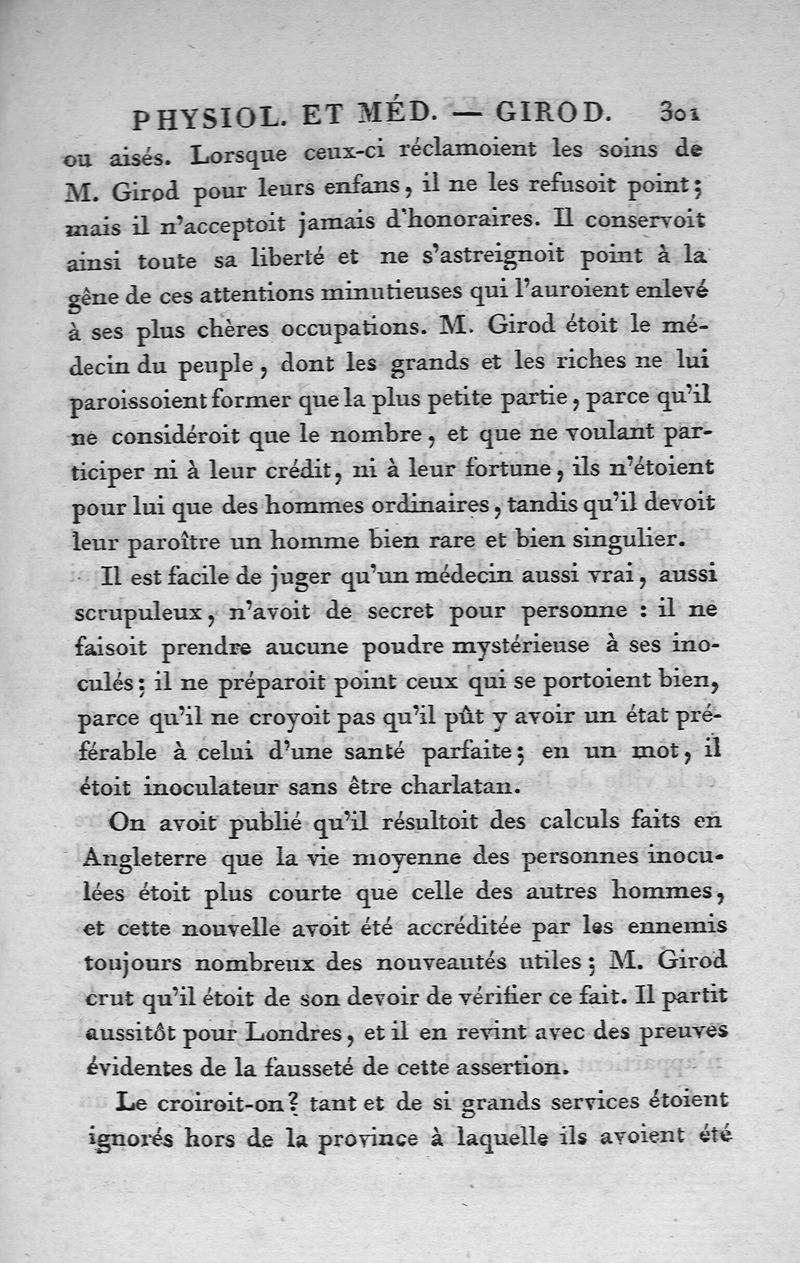 PHYSIOL. ET MÉD. — GIROD. 301

ou aisés. Lorsque ceux-ci réclamoient les soins de M. Girod pour leurs enfans, il ne les refusoit point; mais il n'acceptoit jamais d'honoraires. Il conservoit ainsi toute sa liberté et ne s'astreignoit point à la gêne de ces attentions minutieuses qui l'auroient enlevé à ses plus chères occupations. M. Girod étoit le médecin du peuple, dont les grands et les riches ne lui paroissoient former que la plus petite partie, parce qu'il ne considéroit que le nombre, et que ne voulant participer ni à leur crédit, ni à leur fortune, ils n'étoient pour lui que des hommes ordinaires, tandis qu'il devoit leur paroître un homme bien rare et bien singulier.

Il est facile de juger qu'un médecin aussi vrai, aussi scrupuleux, n'avoit de secret pour personne : il ne faisoit prendre aucune poudre mystérieuse à ses inoculés; il ne préparoit point ceux qui se portoient bien, parce qu'il ne croyoit pas qu'il pût y avoir un état préférable à celui d'une santé parfaite; en un mot, il étoit inoculateur sans être charlatan.

On avoit publié qu'il résultoit des calculs faits en Angleterre que la vie moyenne des personnes inoculées étoit plus courte que celle des autres hommes, et cette nouvelle avoit été accréditée par les ennemis toujours nombreux des nouveautés utiles; M. Girod crut qu'il étoit de son devoir de vérifier ce fait. Il partit aussitôt pour Londres, et il en revint avec des preuves évidentes de la fausseté de cette assertion.

Le croiroit-on? tant et de si grands services étoient ignorés hors de la province à laquelle ils avoient été